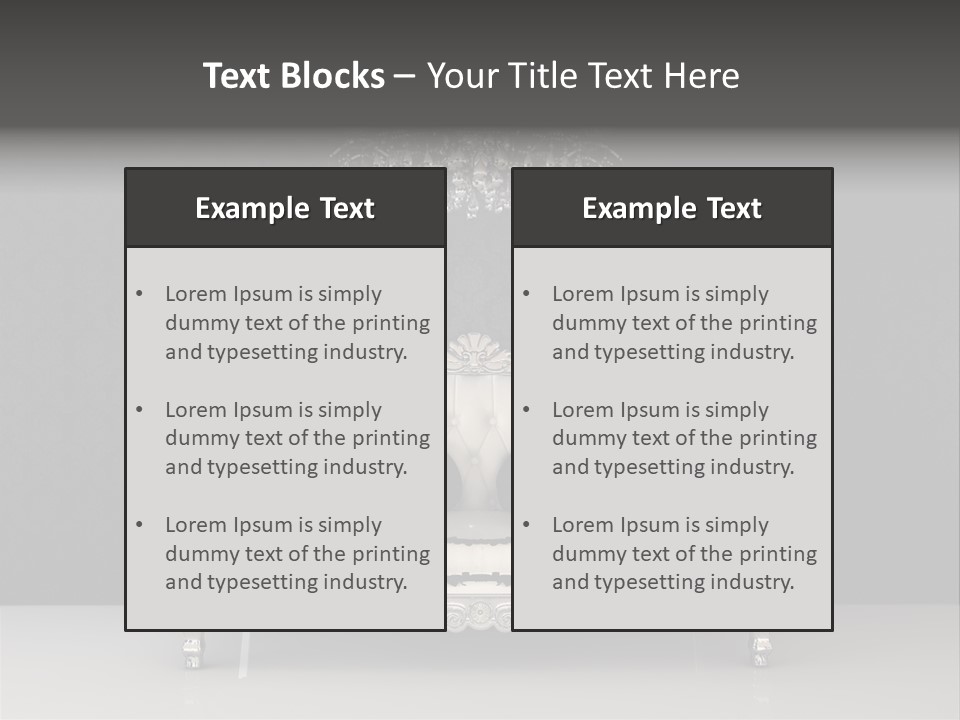 Text Blocks – Your Title Text Here

Example Text

• Lorem Ipsum is simply dummy text of the printing and typesetting industry.

• Lorem Ipsum is simply dummy text of the printing and typesetting industry.

• Lorem Ipsum is simply dummy text of the printing and typesetting industry.

Example Text

• Lorem Ipsum is simply dummy text of the printing and typesetting industry.

• Lorem Ipsum is simply dummy text of the printing and typesetting industry.

• Lorem Ipsum is simply dummy text of the printing and typesetting industry.